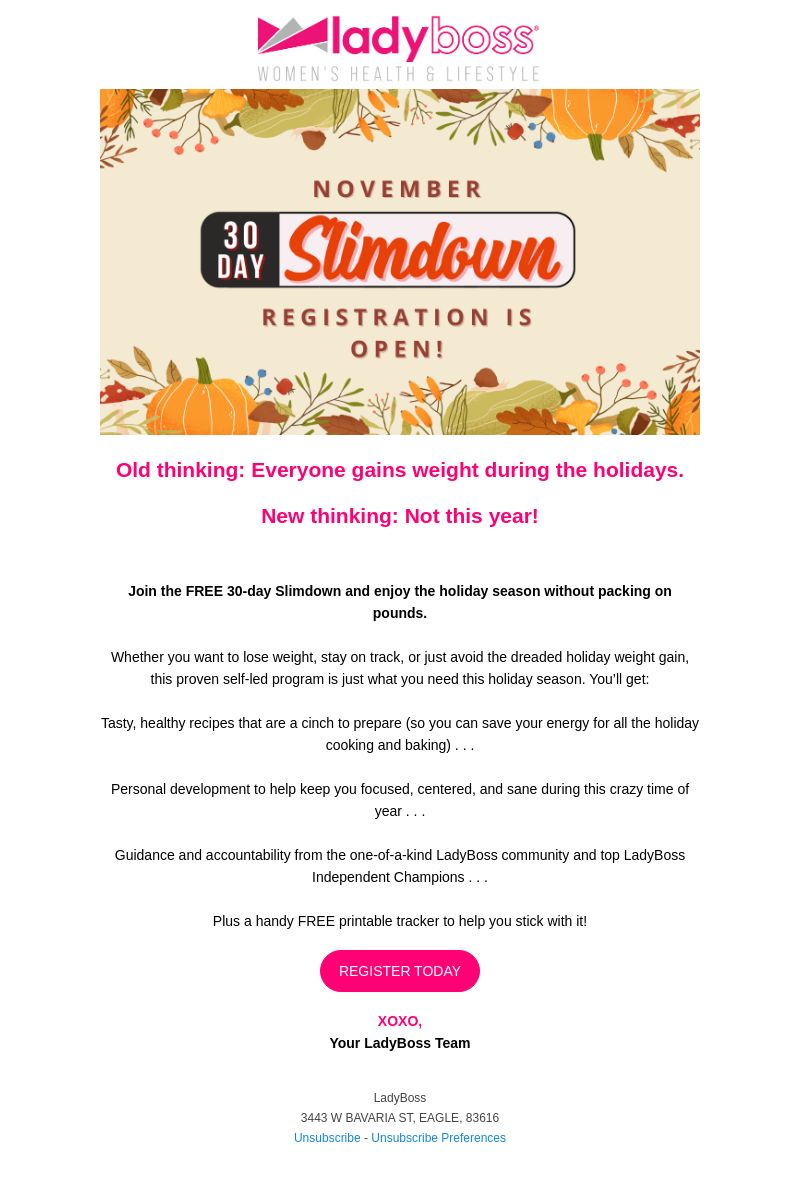 ladyboss®
WOMEN'S HEALTH & LIFESTYLE

NOVEMBER
30 DAY Slimdown
REGISTRATION IS OPEN!

Old thinking: Everyone gains weight during the holidays.

New thinking: Not this year!

Join the FREE 30-day Slimdown and enjoy the holiday season without packing on pounds.

Whether you want to lose weight, stay on track, or just avoid the dreaded holiday weight gain, this proven self-led program is just what you need this holiday season. You'll get:

Tasty, healthy recipes that are a cinch to prepare (so you can save your energy for all the holiday cooking and baking) . . .

Personal development to help keep you focused, centered, and sane during this crazy time of year . . .

Guidance and accountability from the one-of-a-kind LadyBoss community and top LadyBoss Independent Champions . . .

Plus a handy FREE printable tracker to help you stick with it!

REGISTER TODAY

XOXO,
Your LadyBoss Team

LadyBoss
3443 W BAVARIA ST, EAGLE, 83616
Unsubscribe - Unsubscribe Preferences